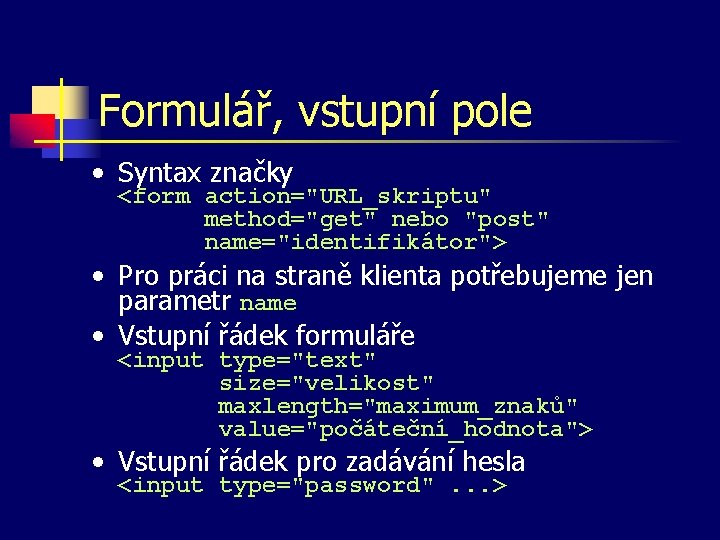 Formulář, vstupní pole

• Syntax značky
<form action="URL_skriptu"
      method="get" nebo "post"
      name="identifikátor">

• Pro práci na straně klienta potřebujeme jen parametr name

• Vstupní řádek formuláře
<input type="text"
       size="velikost"
       maxlength="maximum_znaků"
       value="počáteční_hodnota">

• Vstupní řádek pro zadávání hesla
<input type="password" ...>